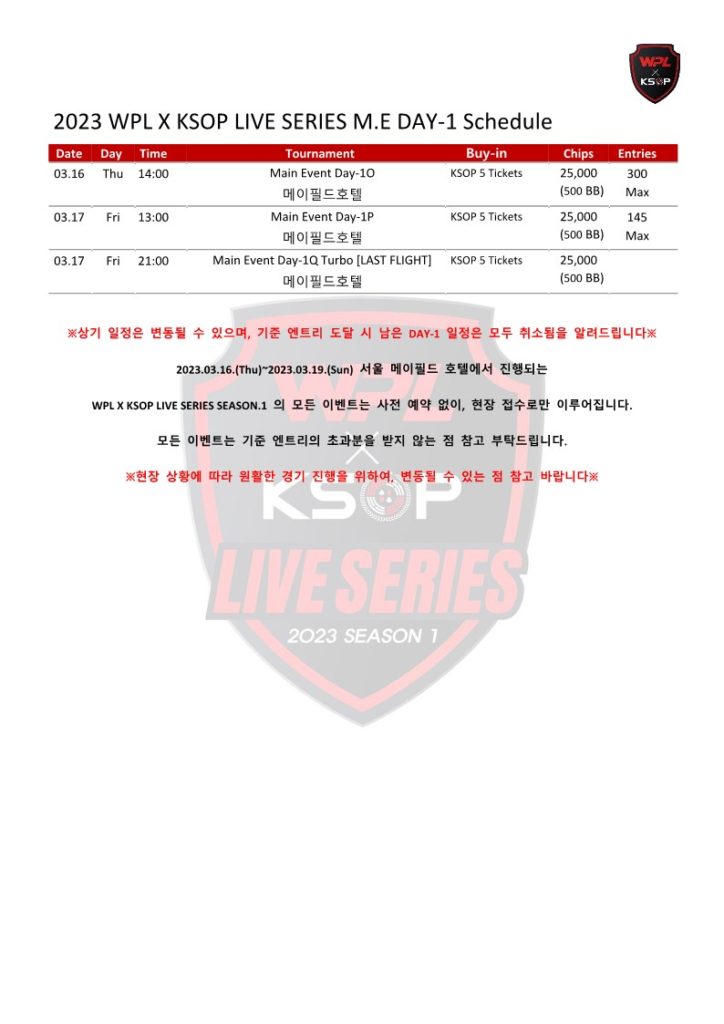 WPL KSOP

2023 WPL X KSOP LIVE SERIES M.E DAY-1 Schedule

| Date | Day | Time | Tournament | Buy-in | Chips | Entries |
|---|---|---|---|---|---|---|
| 03.16 | Thu | 14:00 | Main Event Day-1O 메이필드호텔 | KSOP 5 Tickets | 25,000 (500 BB) | 300 Max |
| 03.17 | Fri | 13:00 | Main Event Day-1P 메이필드호텔 | KSOP 5 Tickets | 25,000 (500 BB) | 145 Max |
| 03.17 | Fri | 21:00 | Main Event Day-1Q Turbo [LAST FLIGHT] 메이필드호텔 | KSOP 5 Tickets | 25,000 (500 BB) | |

※상기 일정은 변동될 수 있으며, 기준 엔트리 도달 시 남은 DAY-1 일정은 모두 취소됨을 알려드립니다※

2023.03.16.(Thu)~2023.03.19.(Sun) 서울 메이필드 호텔에서 진행되는

WPL X KSOP LIVE SERIES SEASON.1 의 모든 이벤트는 사전 예약 없이, 현장 접수로만 이루어집니다.

모든 이벤트는 기준 엔트리의 초과분을 받지 않는 점 참고 부탁드립니다.

※현장 상황에 따라 원활한 경기 진행을 위하여, 변동될 수 있는 점 참고 바랍니다※

WPL KSOP LIVE SERIES 2023 SEASON 1